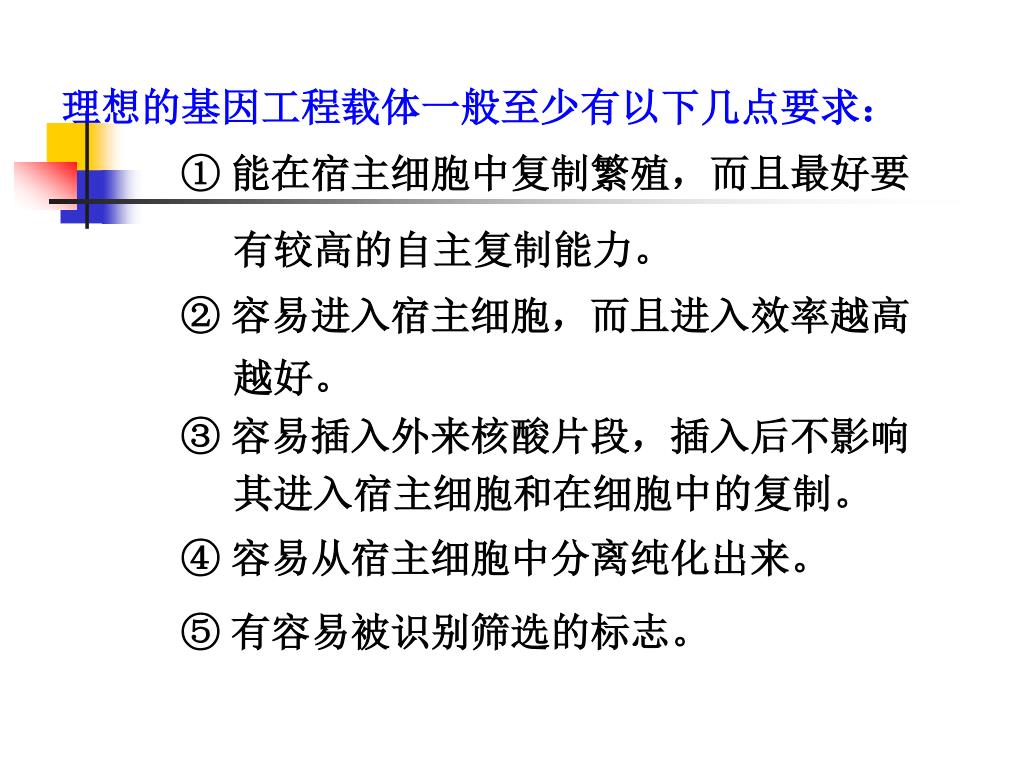 理想的基因工程载体一般至少有以下几点要求：

① 能在宿主细胞中复制繁殖，而且最好要有较高的自主复制能力。

② 容易进入宿主细胞，而且进入效率越高越好。

③ 容易插入外来核酸片段，插入后不影响其进入宿主细胞和在细胞中的复制。

④ 容易从宿主细胞中分离纯化出来。

⑤ 有容易被识别筛选的标志。